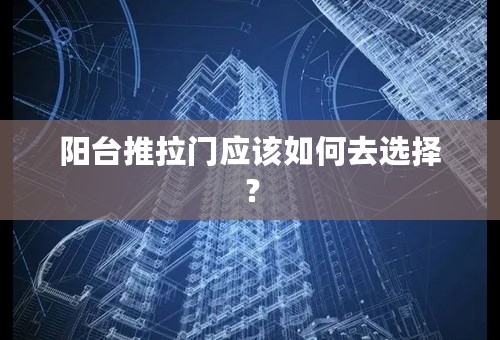 阳台推拉门应该如何去选择？